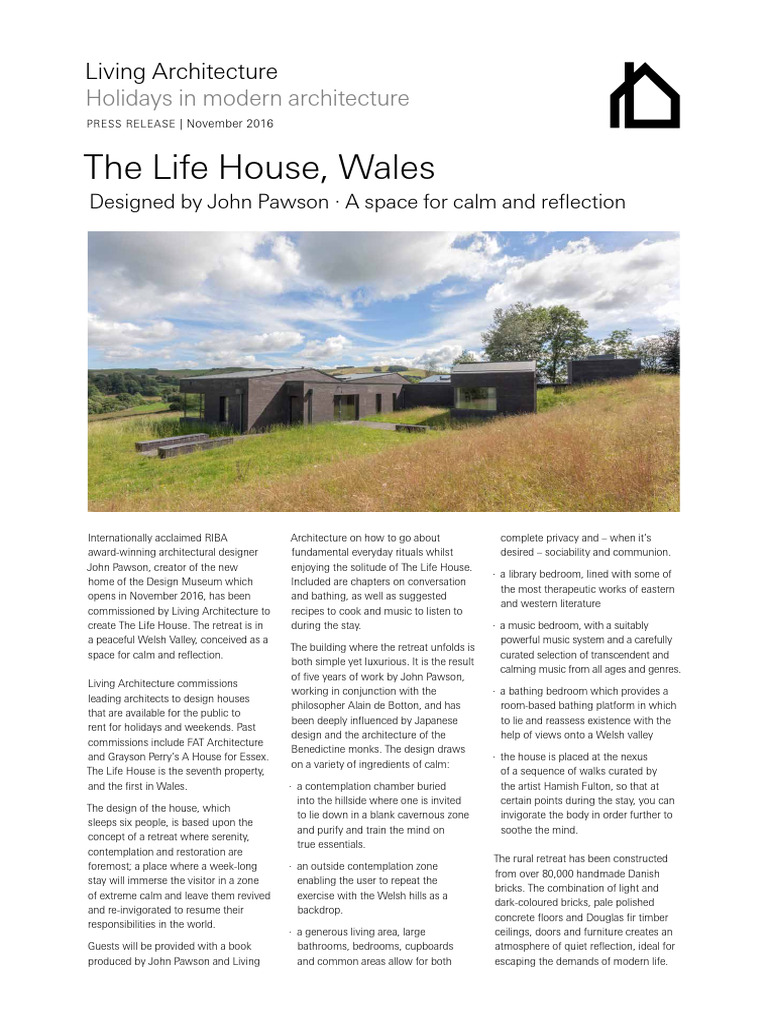 Living Architecture
Holidays in modern architecture
PRESS RELEASE | November 2016

The Life House, Wales
Designed by John Pawson · A space for calm and reflection

Internationally acclaimed RIBA award-winning architectural designer John Pawson, creator of the new home of the Design Museum which opens in November 2016, has been commissioned by Living Architecture to create The Life House. The retreat is in a peaceful Welsh Valley, conceived as a space for calm and reflection.

Living Architecture commissions leading architects to design houses that are available for the public to rent for holidays and weekends. Past commissions include FAT Architecture and Grayson Perry's A House for Essex. The Life House is the seventh property, and the first in Wales.

The design of the house, which sleeps six people, is based upon the concept of a retreat where serenity, contemplation and restoration are foremost; a place where a week-long stay will immerse the visitor in a zone of extreme calm and leave them revived and re-invigorated to resume their responsibilities in the world.

Guests will be provided with a book produced by John Pawson and Living Architecture on how to go about fundamental everyday rituals whilst enjoying the solitude of The Life House. Included are chapters on conversation and bathing, as well as suggested recipes to cook and music to listen to during the stay.

The building where the retreat unfolds is both simple yet luxurious. It is the result of five years of work by John Pawson, working in conjunction with the philosopher Alain de Botton, and has been deeply influenced by Japanese design and the architecture of the Benedictine monks. The design draws on a variety of ingredients of calm:

· a contemplation chamber buried into the hillside where one is invited to lie down in a blank cavernous zone and purify and train the mind on true essentials.

· an outside contemplation zone enabling the user to repeat the exercise with the Welsh hills as a backdrop.

· a generous living area, large bathrooms, bedrooms, cupboards and common areas allow for both complete privacy and – when it's desired – sociability and communion.

· a library bedroom, lined with some of the most therapeutic works of eastern and western literature

· a music bedroom, with a suitably powerful music system and a carefully curated selection of transcendent and calming music from all ages and genres.

· a bathing bedroom which provides a room-based bathing platform in which to lie and reassess existence with the help of views onto a Welsh valley

· the house is placed at the nexus of a sequence of walks curated by the artist Hamish Fulton, so that at certain points during the stay, you can invigorate the body in order further to soothe the mind.

The rural retreat has been constructed from over 80,000 handmade Danish bricks. The combination of light and dark-coloured bricks, pale polished concrete floors and Douglas fir timber ceilings, doors and furniture creates an atmosphere of quiet reflection, ideal for escaping the demands of modern life.